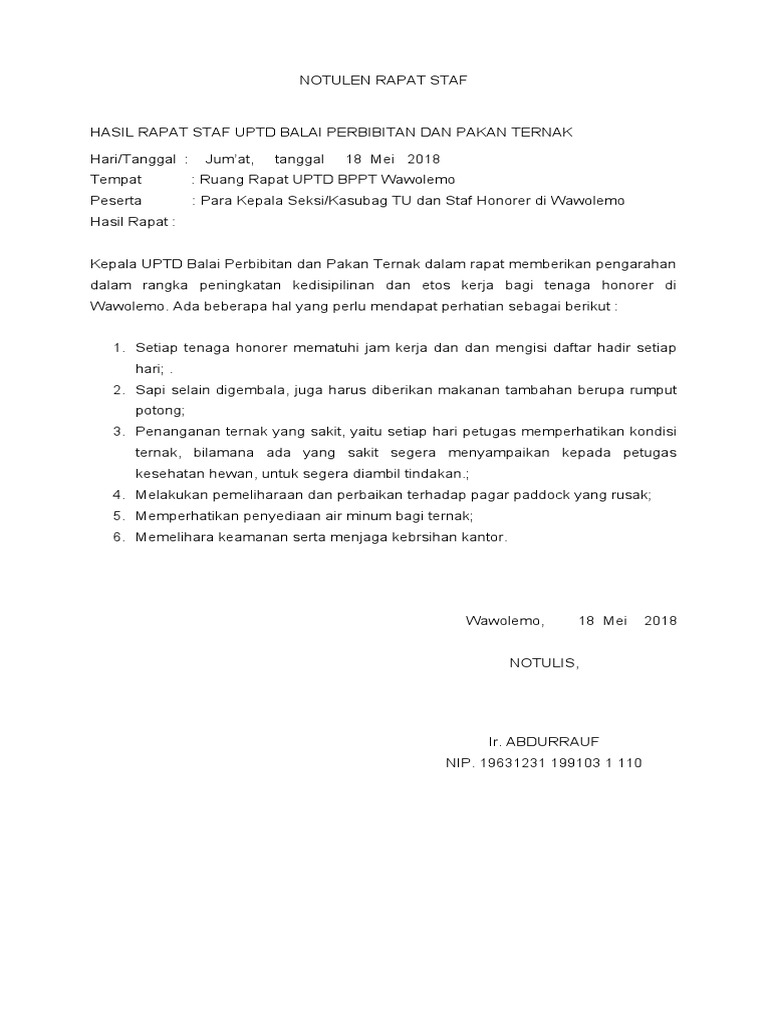 NOTULEN RAPAT STAF

HASIL RAPAT STAF UPTD BALAI PERBIBITAN DAN PAKAN TERNAK

Hari/Tanggal : Jum'at, tanggal 18 Mei 2018
Tempat : Ruang Rapat UPTD BPPT Wawolemo
Peserta : Para Kepala Seksi/Kasubag TU dan Staf Honorer di Wawolemo
Hasil Rapat :

Kepala UPTD Balai Perbibitan dan Pakan Ternak dalam rapat memberikan pengarahan dalam rangka peningkatan kedisipilinan dan etos kerja bagi tenaga honorer di Wawolemo. Ada beberapa hal yang perlu mendapat perhatian sebagai berikut :

1. Setiap tenaga honorer mematuhi jam kerja dan dan mengisi daftar hadir setiap hari; .
2. Sapi selain digembala, juga harus diberikan makanan tambahan berupa rumput potong;
3. Penanganan ternak yang sakit, yaitu setiap hari petugas memperhatikan kondisi ternak, bilamana ada yang sakit segera menyampaikan kepada petugas kesehatan hewan, untuk segera diambil tindakan.;
4. Melakukan pemeliharaan dan perbaikan terhadap pagar paddock yang rusak;
5. Memperhatikan penyediaan air minum bagi ternak;
6. Memelihara keamanan serta menjaga kebrsihan kantor.

Wawolemo, 18 Mei 2018

NOTULIS,

Ir. ABDURRAUF
NIP. 19631231 199103 1 110